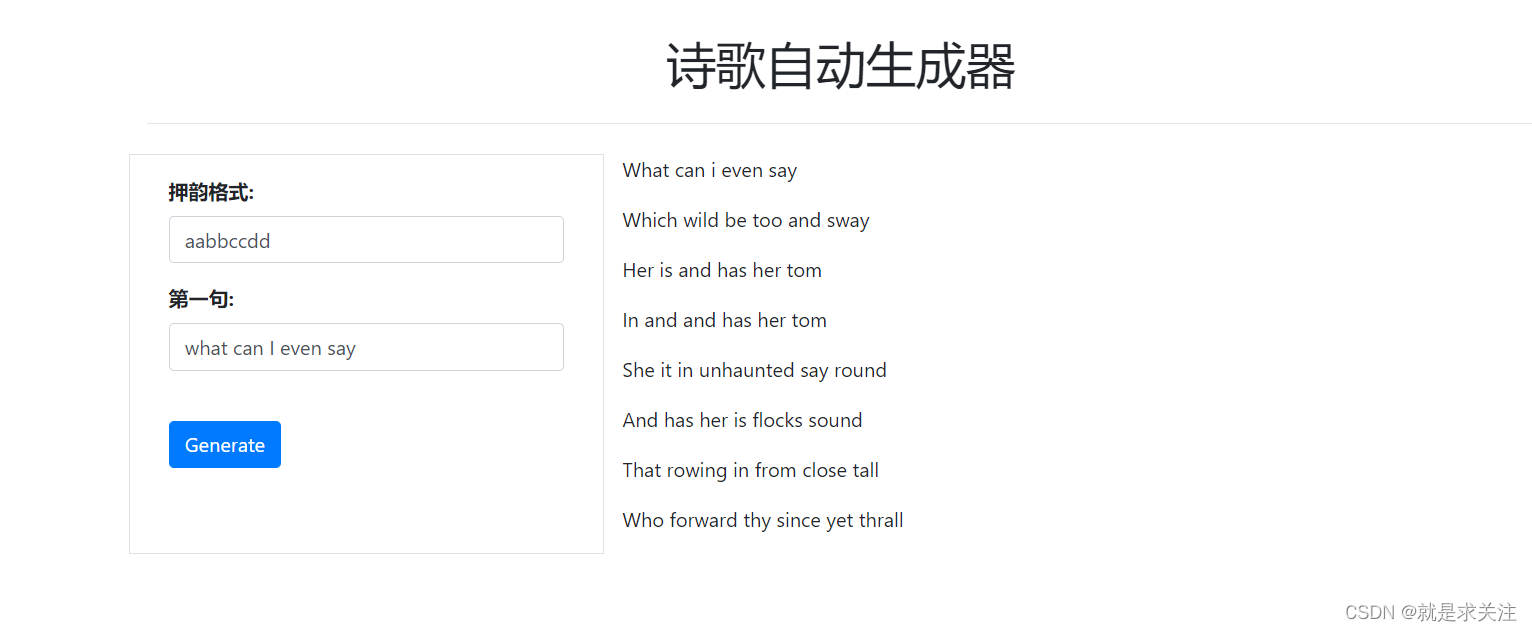 诗歌自动生成器

押韵格式:

aabbccdd

第一句:

what can I even say

Generate

What can i even say

Which wild be too and sway

Her is and has her tom

In and and has her tom

She it in unhaunted say round

And has her is flocks sound

That rowing in from close tall

Who forward thy since yet thrall

CSDN @就是求关注